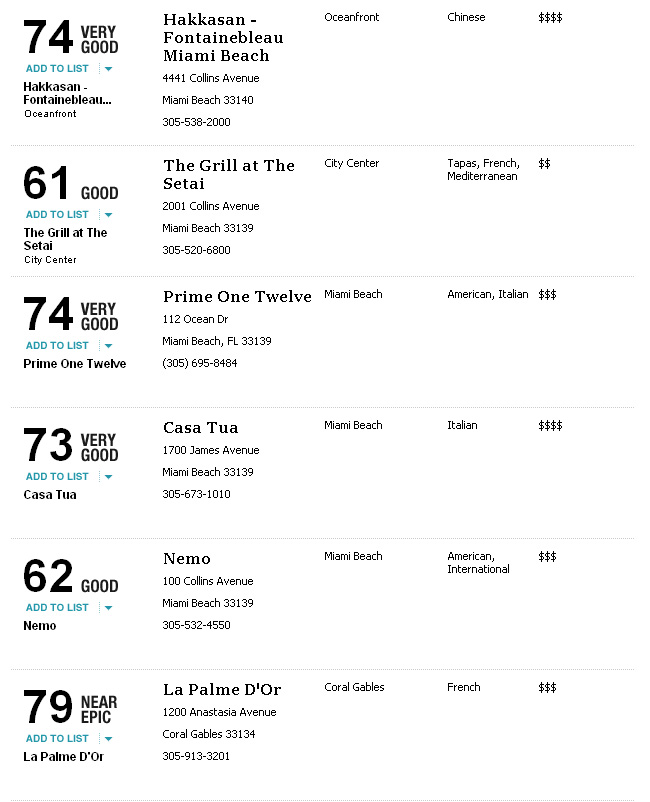 74 VERY GOOD
ADD TO LIST
Hakkasan - Fontainebleau...
Oceanfront

Hakkasan - Fontainebleau Miami Beach
4441 Collins Avenue
Miami Beach 33140
305-538-2000

Oceanfront

Chinese

$$$$

61 GOOD
ADD TO LIST
The Grill at The Setai
City Center

The Grill at The Setai
2001 Collins Avenue
Miami Beach 33139
305-520-6800

City Center

Tapas, French, Mediterranean

$$

74 VERY GOOD
ADD TO LIST
Prime One Twelve

Prime One Twelve
112 Ocean Dr
Miami Beach, FL 33139
(305) 695-8484

Miami Beach

American, Italian

$$$

73 VERY GOOD
ADD TO LIST
Casa Tua

Casa Tua
1700 James Avenue
Miami Beach 33139
305-673-1010

Miami Beach

Italian

$$$$

62 GOOD
ADD TO LIST
Nemo

Nemo
100 Collins Avenue
Miami Beach 33139
305-532-4550

Miami Beach

American, International

$$$

79 NEAR EPIC
ADD TO LIST
La Palme D'Or

La Palme D'Or
1200 Anastasia Avenue
Coral Gables 33134
305-913-3201

Coral Gables

French

$$$